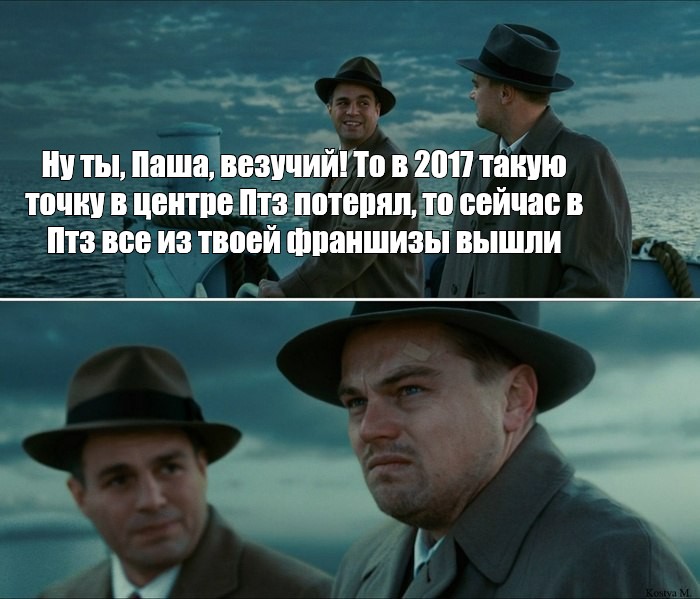 Ну ты, Паша, везучий! То в 2017 такую точку в центре Птз потерял, то сейчас в Птз все из твоей франшизы вышли

Kostya M.